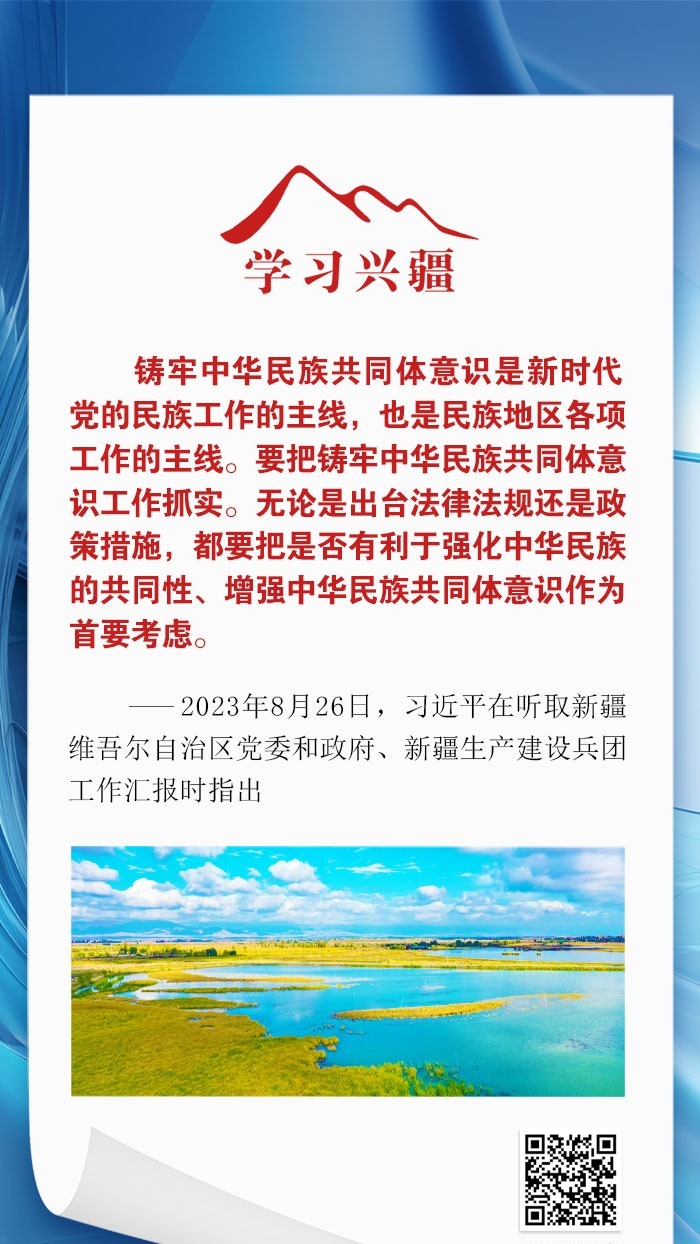 学习兴疆

铸牢中华民族共同体意识是新时代党的民族工作的主线，也是民族地区各项工作的主线。要把铸牢中华民族共同体意识工作抓实。无论是出台法律法规还是政策措施，都要把是否有利于强化中华民族的共同性、增强中华民族共同体意识作为首要考虑。

——2023年8月26日，习近平在听取新疆维吾尔自治区党委和政府、新疆生产建设兵团工作汇报时指出